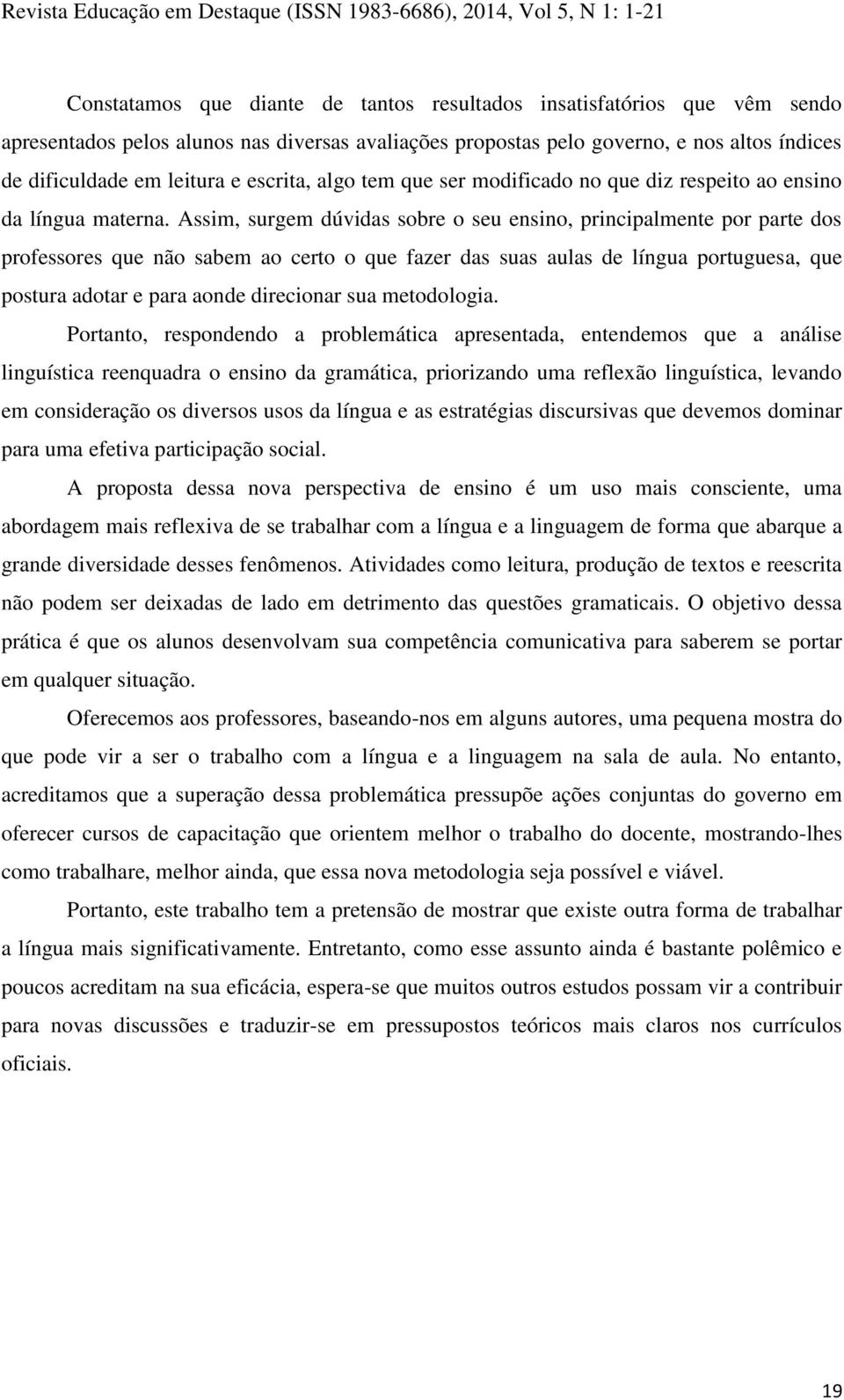 Revista Educação em Destaque (ISSN 1983-6686), 2014, Vol 5, N 1: 1-21

Constatamos que diante de tantos resultados insatisfatórios que vêm sendo apresentados pelos alunos nas diversas avaliações propostas pelo governo, e nos altos índices de dificuldade em leitura e escrita, algo tem que ser modificado no que diz respeito ao ensino da língua materna. Assim, surgem dúvidas sobre o seu ensino, principalmente por parte dos professores que não sabem ao certo o que fazer das suas aulas de língua portuguesa, que postura adotar e para aonde direcionar sua metodologia.

Portanto, respondendo a problemática apresentada, entendemos que a análise linguística reenquadra o ensino da gramática, priorizando uma reflexão linguística, levando em consideração os diversos usos da língua e as estratégias discursivas que devemos dominar para uma efetiva participação social.

A proposta dessa nova perspectiva de ensino é um uso mais consciente, uma abordagem mais reflexiva de se trabalhar com a língua e a linguagem de forma que abarque a grande diversidade desses fenômenos. Atividades como leitura, produção de textos e reescrita não podem ser deixadas de lado em detrimento das questões gramaticais. O objetivo dessa prática é que os alunos desenvolvam sua competência comunicativa para saberem se portar em qualquer situação.

Oferecemos aos professores, baseando-nos em alguns autores, uma pequena mostra do que pode vir a ser o trabalho com a língua e a linguagem na sala de aula. No entanto, acreditamos que a superação dessa problemática pressupõe ações conjuntas do governo em oferecer cursos de capacitação que orientem melhor o trabalho do docente, mostrando-lhes como trabalhare, melhor ainda, que essa nova metodologia seja possível e viável.

Portanto, este trabalho tem a pretensão de mostrar que existe outra forma de trabalhar a língua mais significativamente. Entretanto, como esse assunto ainda é bastante polêmico e poucos acreditam na sua eficácia, espera-se que muitos outros estudos possam vir a contribuir para novas discussões e traduzir-se em pressupostos teóricos mais claros nos currículos oficiais.

19